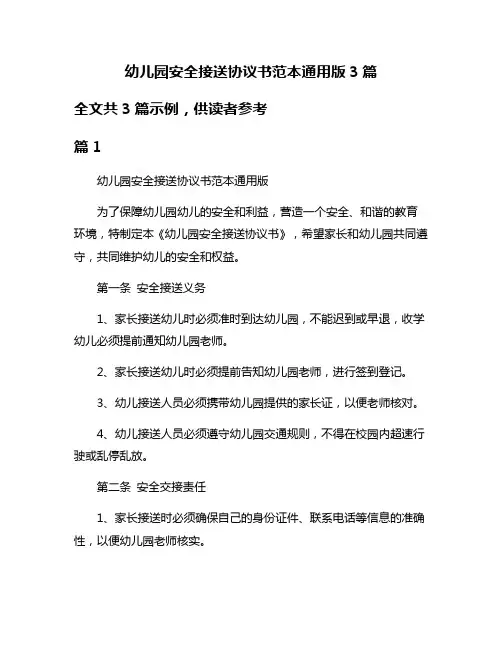 幼儿园安全接送协议书范本通用版 3 篇

全文共 3 篇示例，供读者参考

篇 1

幼儿园安全接送协议书范本通用版

为了保障幼儿园幼儿的安全和利益，营造一个安全、和谐的教育环境，特制定本《幼儿园安全接送协议书》，希望家长和幼儿园共同遵守，共同维护幼儿的安全和权益。

第一条 安全接送义务

1、家长接送幼儿时必须准时到达幼儿园，不能迟到或早退，收学幼儿必须提前通知幼儿园老师。

2、家长接送幼儿时必须提前告知幼儿园老师，进行签到登记。

3、幼儿接送人员必须携带幼儿园提供的家长证，以便老师核对。

4、幼儿接送人员必须遵守幼儿园交通规则，不得在校园内超速行驶或乱停乱放。

第二条 安全交接责任

1、家长接送时必须确保自己的身份证件、联系电话等信息的准确性，以便幼儿园老师核实。